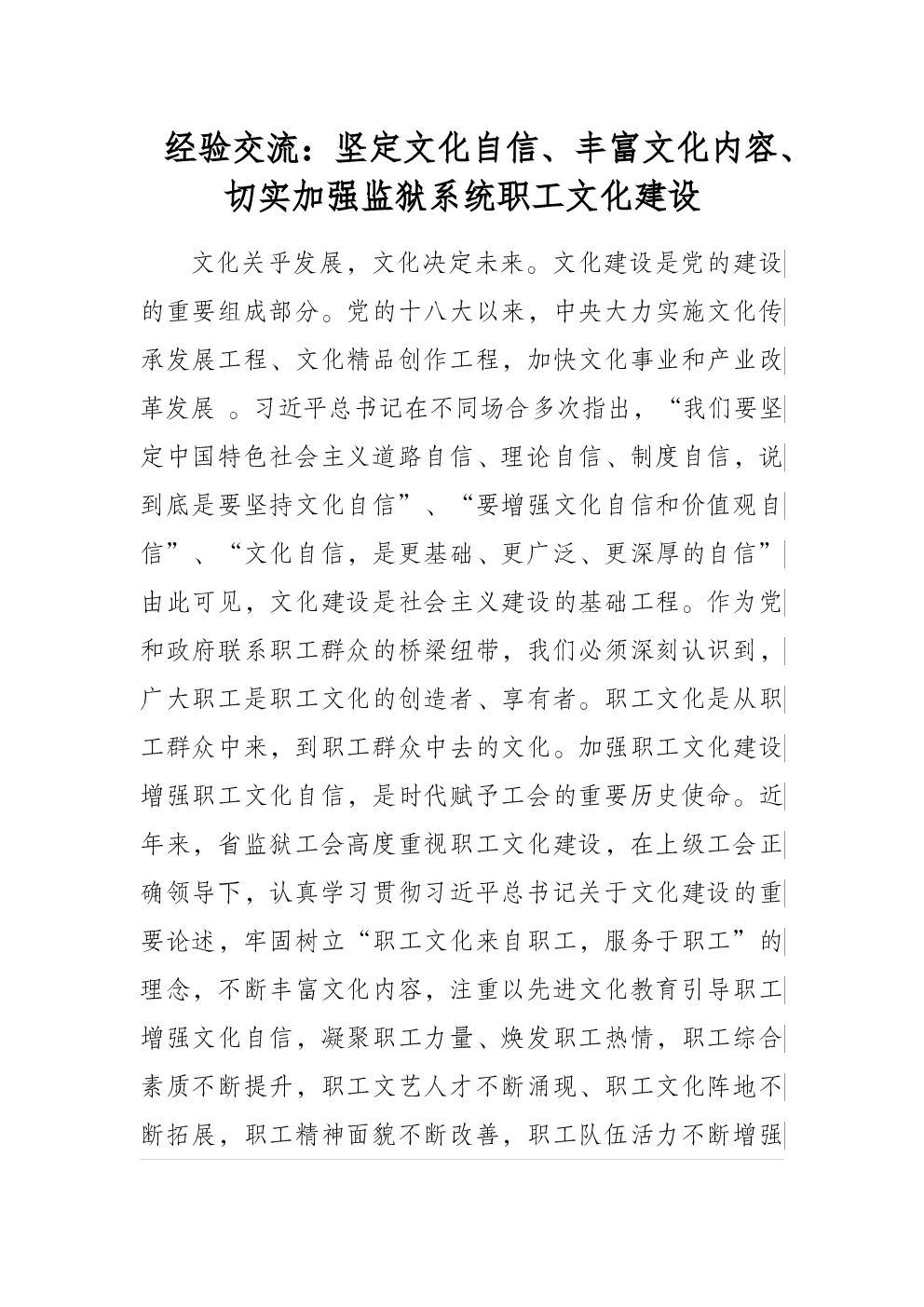 经验交流：坚定文化自信、丰富文化内容、切实加强监狱系统职工文化建设

文化关乎发展，文化决定未来。文化建设是党的建设的重要组成部分。党的十八大以来，中央大力实施文化传承发展工程、文化精品创作工程，加快文化事业和产业改革发展 。习近平总书记在不同场合多次指出，“我们要坚定中国特色社会主义道路自信、理论自信、制度自信，说到底是要坚持文化自信”、“要增强文化自信和价值观自信”、“文化自信，是更基础、更广泛、更深厚的自信”由此可见，文化建设是社会主义建设的基础工程。作为党和政府联系职工群众的桥梁纽带，我们必须深刻认识到，广大职工是职工文化的创造者、享有者。职工文化是从职工群众中来，到职工群众中去的文化。加强职工文化建设增强职工文化自信，是时代赋予工会的重要历史使命。近年来，省监狱工会高度重视职工文化建设，在上级工会正确领导下，认真学习贯彻习近平总书记关于文化建设的重要论述，牢固树立“职工文化来自职工，服务于职工”的理念，不断丰富文化内容，注重以先进文化教育引导职工增强文化自信，凝聚职工力量、焕发职工热情，职工综合素质不断提升，职工文艺人才不断涌现、职工文化阵地不断拓展，职工精神面貌不断改善，职工队伍活力不断增强